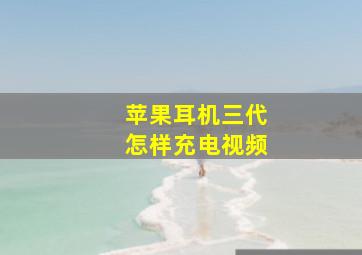 苹果耳机三代
怎样充电视频